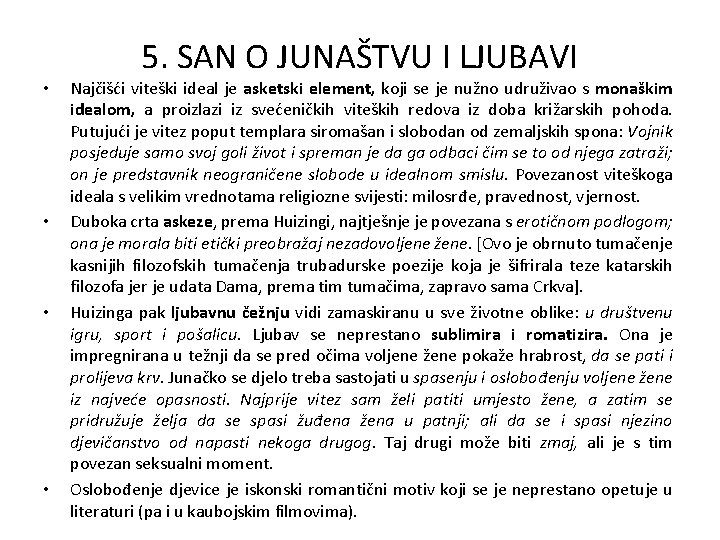 5. SAN O JUNAŠTVU I LJUBAVI

• Najčišći viteški ideal je asketski element, koji se je nužno udruživao s monaškim idealom, a proizlazi iz svećeničkih viteških redova iz doba križarskih pohoda. Putujući je vitez poput templara siromašan i slobodan od zemaljskih spona: Vojnik posjeduje samo svoj goli život i spreman je da ga odbaci čim se to od njega zatraži; on je predstavnik neograničene slobode u idealnom smislu. Povezanost viteškoga ideala s velikim vrednotama religiozne svijesti: milosrđe, pravednost, vjernost.

• Duboka crta askeze, prema Huizingi, najtješnje je povezana s erotičnom podlogom; ona je morala biti etički preobražaj nezadovoljene žene. [Ovo je obrnuto tumačenje kasnijih filozofskih tumačenja trubadurske poezije koja je šifrirala teze katarskih filozofa jer je udata Dama, prema tim tumačima, zapravo sama Crkva].

• Huizinga pak ljubavnu čežnju vidi zamaskiranu u sve životne oblike: u društvenu igru, sport i pošalicu. Ljubav se neprestano sublimira i romatizira. Ona je impregnirana u težnji da se pred očima voljene žene pokaže hrabrost, da se pati i prolijeva krv. Junačko se djelo treba sastojati u spasenju i oslobođenju voljene žene iz najveće opasnosti. Najprije vitez sam želi patiti umjesto žene, a zatim se pridružuje želja da se spasi žuđena žena u patnji; ali da se i spasi njezino djevičanstvo od napasti nekoga drugog. Taj drugi može biti zmaj, ali je s tim povezan seksualni moment.

• Oslobođenje djevice je iskonski romantični motiv koji se je neprestano opetuje u literaturi (pa i u kaubojskim filmovima).